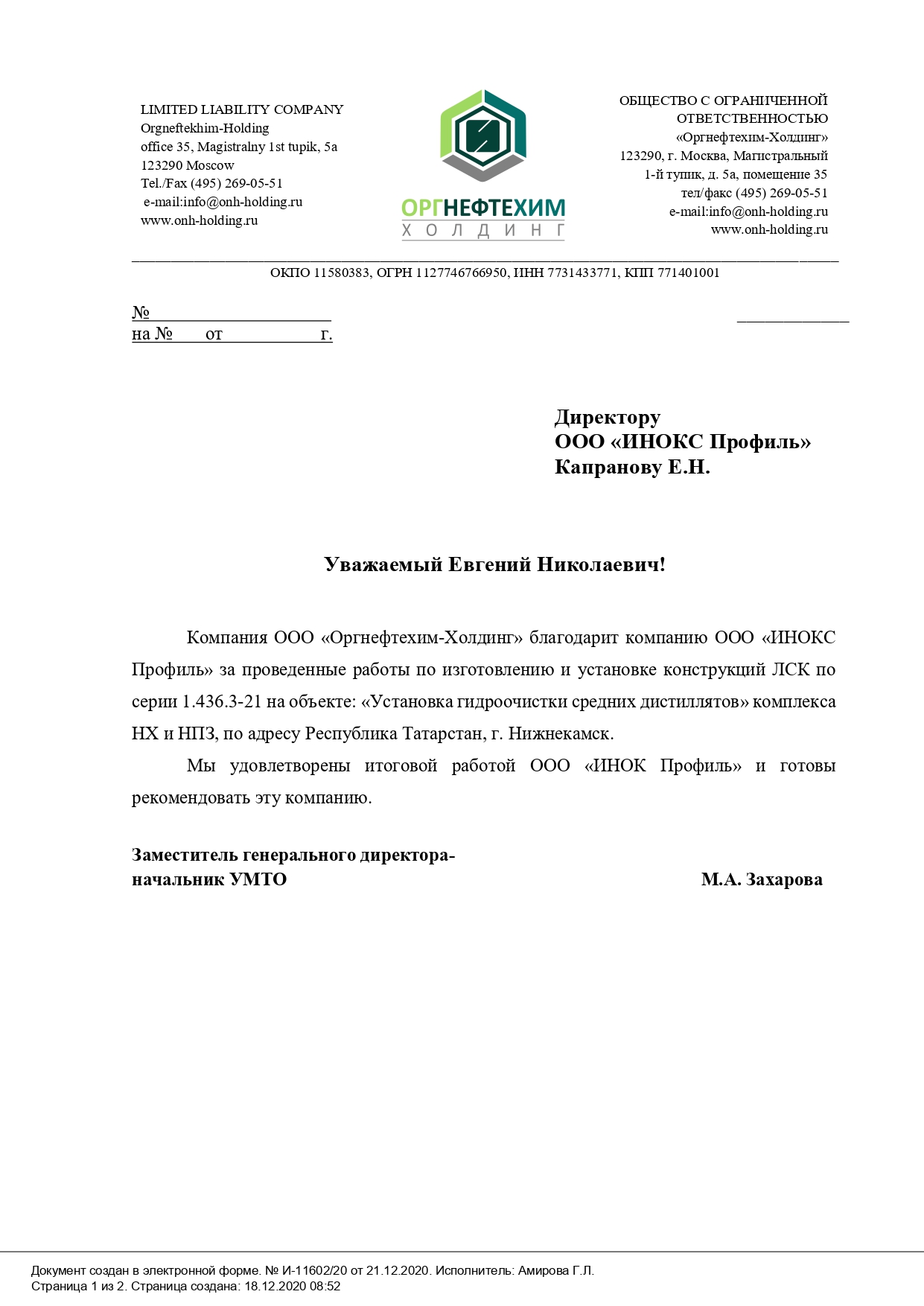 LIMITED LIABILITY COMPANY
Orgneftekhim-Holding
office 35, Magistralny 1st tupik, 5a
123290 Moscow
Tel./Fax (495) 269-05-51
e-mail:info@onh-holding.ru
www.onh-holding.ru

ОРГНЕФТЕХИМ
ХОЛДИНГ

ОБЩЕСТВО С ОГРАНИЧЕННОЙ ОТВЕТСТВЕННОСТЬЮ
«Оргнефтехим-Холдинг»
123290, г. Москва, Магистральный 1-й тупик, д. 5а, помещение 35
тел/факс (495) 269-05-51
e-mail:info@onh-holding.ru
www.onh-holding.ru

ОКПО 11580383, ОГРН 1127746766950, ИНН 7731433771, КПП 771401001

№
на № от г.

Директору
ООО «ИНОКС Профиль»
Капранову Е.Н.

Уважаемый Евгений Николаевич!

Компания ООО «Оргнефтехим-Холдинг» благодарит компанию ООО «ИНОКС Профиль» за проведенные работы по изготовлению и установке конструкций ЛСК по серии 1.436.3-21 на объекте: «Установка гидроочистки средних дистиллятов» комплекса НХ и НПЗ, по адресу Республика Татарстан, г. Нижнекамск.

Мы удовлетворены итоговой работой ООО «ИНОК Профиль» и готовы рекомендовать эту компанию.

Заместитель генерального директора-
начальник УМТО М.А. Захарова

Документ создан в электронной форме. № И-11602/20 от 21.12.2020. Исполнитель: Амирова Г.Л.
Страница 1 из 2. Страница создана: 18.12.2020 08:52